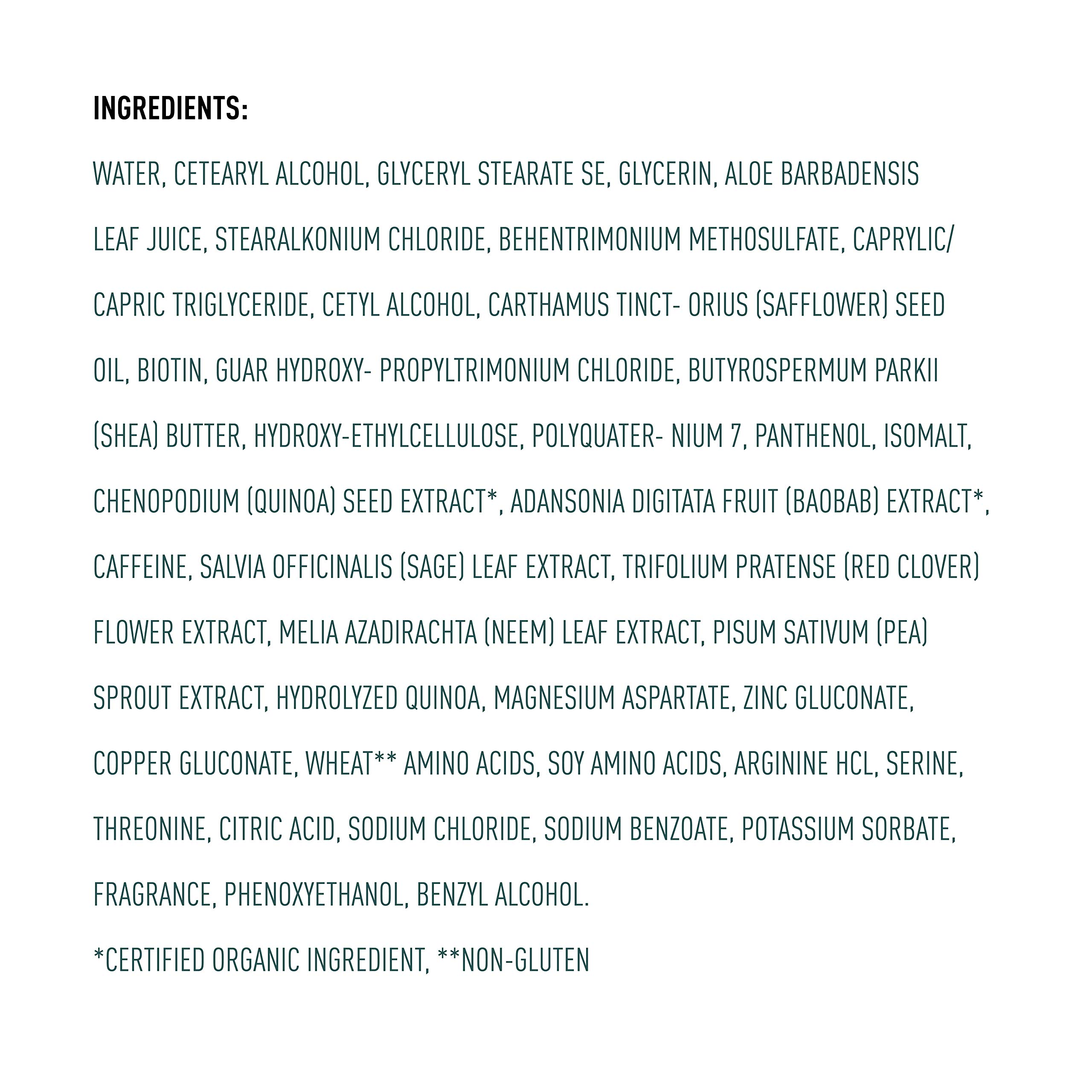 INGREDIENTS:

WATER, CETEARYL ALCOHOL, GLYCERYL STEARATE SE, GLYCERIN, ALOE BARBADENSIS LEAF JUICE, STEARALKONIUM CHLORIDE, BEHENTRIMONIUM METHOSULFATE, CAPRYLIC/ CAPRIC TRIGLYCERIDE, CETYL ALCOHOL, CARTHAMUS TINCT- ORIUS (SAFFLOWER) SEED OIL, BIOTIN, GUAR HYDROXY- PROPYLTRIMONIUM CHLORIDE, BUTYROSPERMUM PARKII (SHEA) BUTTER, HYDROXY-ETHYLCELLULOSE, POLYQUATER- NIUM 7, PANTHENOL, ISOMALT, CHENOPODIUM (QUINOA) SEED EXTRACT*, ADANSONIA DIGITATA FRUIT (BAOBAB) EXTRACT*, CAFFEINE, SALVIA OFFICINALIS (SAGE) LEAF EXTRACT, TRIFOLIUM PRATENSE (RED CLOVER) FLOWER EXTRACT, MELIA AZADIRACHTA (NEEM) LEAF EXTRACT, PISUM SATIVUM (PEA) SPROUT EXTRACT, HYDROLYZED QUINOA, MAGNESIUM ASPARTATE, ZINC GLUCONATE, COPPER GLUCONATE, WHEAT** AMINO ACIDS, SOY AMINO ACIDS, ARGININE HCL, SERINE, THREONINE, CITRIC ACID, SODIUM CHLORIDE, SODIUM BENZOATE, POTASSIUM SORBATE, FRAGRANCE, PHENOXYETHANOL, BENZYL ALCOHOL.

*CERTIFIED ORGANIC INGREDIENT, **NON-GLUTEN